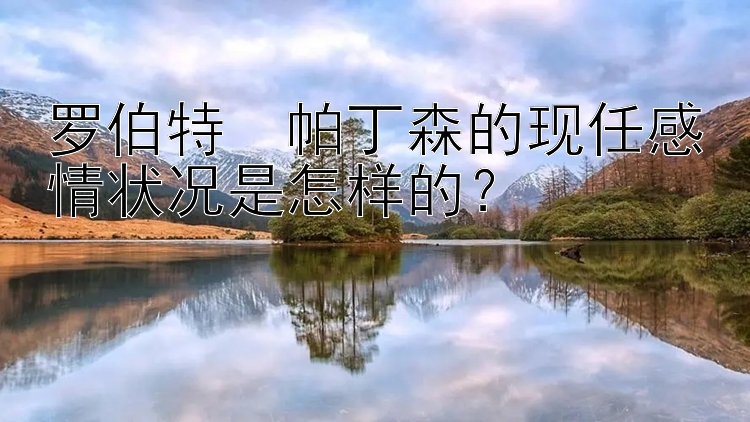 罗伯特　帕丁森的现任感情状况是怎样的？